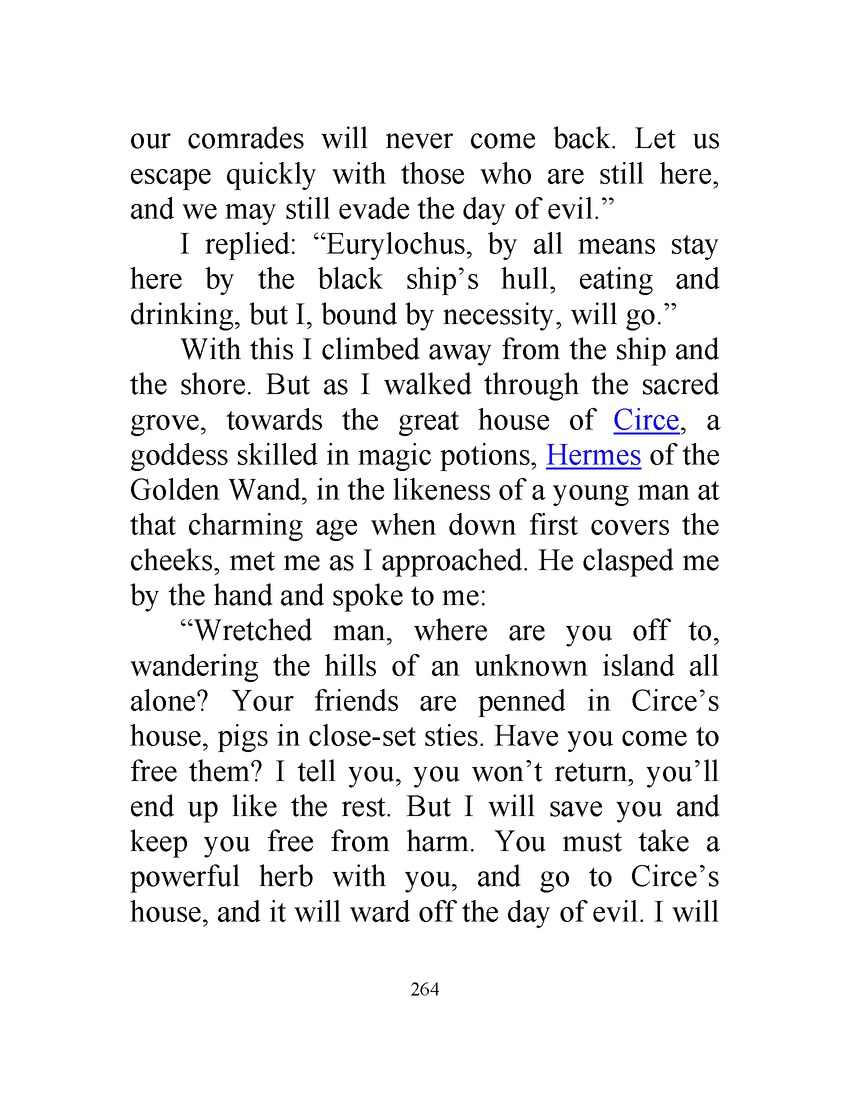 our comrades will never come back. Let us escape quickly with those who are still here, and we may still evade the day of evil.”

I replied: “Eurylochus, by all means stay here by the black ship’s hull, eating and drinking, but I, bound by necessity, will go.”

With this I climbed away from the ship and the shore. But as I walked through the sacred grove, towards the great house of Circe, a goddess skilled in magic potions, Hermes of the Golden Wand, in the likeness of a young man at that charming age when down first covers the cheeks, met me as I approached. He clasped me by the hand and spoke to me:

“Wretched man, where are you off to, wandering the hills of an unknown island all alone? Your friends are penned in Circe’s house, pigs in close-set sties. Have you come to free them? I tell you, you won’t return, you’ll end up like the rest. But I will save you and keep you free from harm. You must take a powerful herb with you, and go to Circe’s house, and it will ward off the day of evil. I will

264